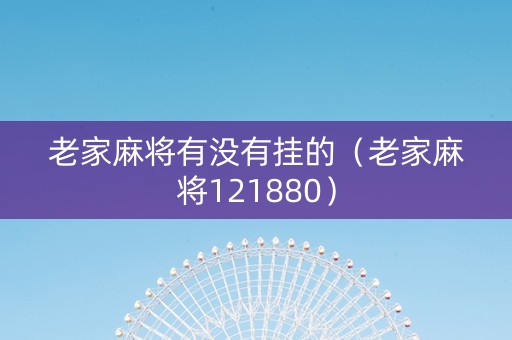 老家麻将有没有挂的（老家麻将121880）